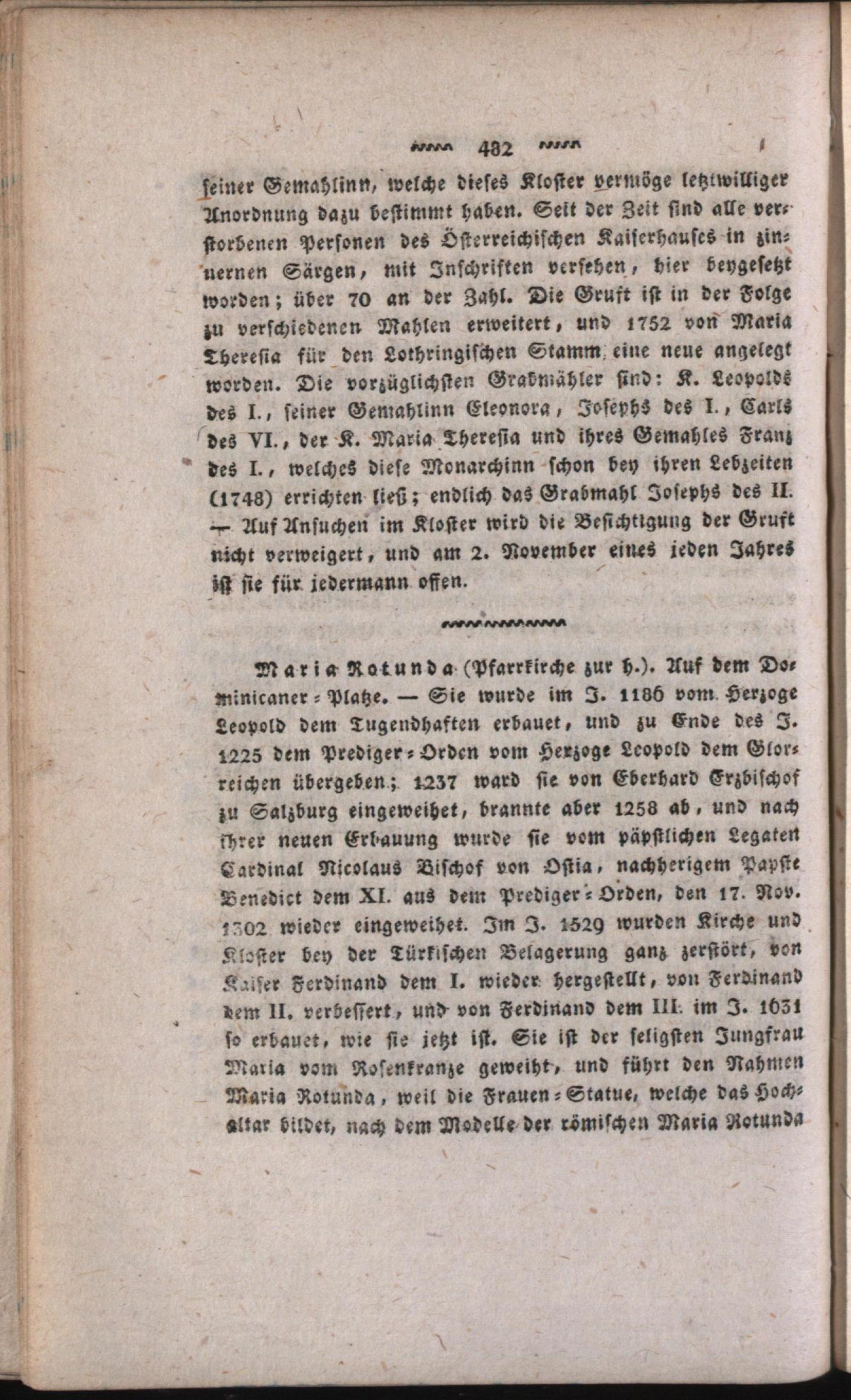 482

seiner Gemahlinn, welche dieses Kloster vermöge letztwilliger Anordnung dazu bestimmt haben. Seit der Zeit sind alle verstorbenen Personen des Österreichischen Kaiserhauses in zinnernen Särgen, mit Inschriften versehen, hier beygesetzt worden; über 70 an der Zahl. Die Gruft ist in der Folge zu verschiedenen Mahlen erweitert, und 1752 von Maria Theresia für den Lothringischen Stamm eine neue angelegt worden. Die vorzüglichsten Grabmähler sind: K. Leopolds des I., seiner Gemahlinn Eleonora, Josephs des I., Carls des VI., der K. Maria Theresia und ihres Gemahles Franz des I., welches diese Monarchinn schon bey ihren Lebzeiten (1748) errichten ließ; endlich das Grabmahl Josephs des II. — Auf Ansuchen im Kloster wird die Besichtigung der Gruft nicht verweigert, und am 2. November eines jeden Jahres ist sie für jedermann offen.

Maria Rotunda (Pfarrkirche zur h.). Auf dem Dominicaner-Platze. — Sie wurde im J. 1186 vom Herzoge Leopold dem Tugendhaften erbauet, und zu Ende des J. 1225 dem Prediger-Orden vom Herzoge Leopold dem Glorreichen übergeben; 1237 ward sie von Eberhard Erzbischof zu Salzburg eingeweihet, brannte aber 1258 ab, und nach ihrer neuen Erbauung wurde sie vom päpstlichen Legaten Cardinal Nicolaus Bischof von Ostia, nachherigem Papste Benedict dem XI. aus dem Prediger-Orden, den 17. Nov. 1302 wieder eingeweihet. Im J. 1529 wurden Kirche und Kloster bey der Türkischen Belagerung ganz zerstört, von Kaiser Ferdinand dem I. wieder hergestellt, von Ferdinand dem II. verbessert, und von Ferdinand dem III. im J. 1631 so erbauet, wie sie jetzt ist. Sie ist der seligsten Jungfrau Maria vom Rosenkranze geweiht, und führt den Nahmen Maria Rotunda, weil die Frauen-Statue, welche das Hochaltar bildet, nach dem Modelle der römischen Maria Rotunda